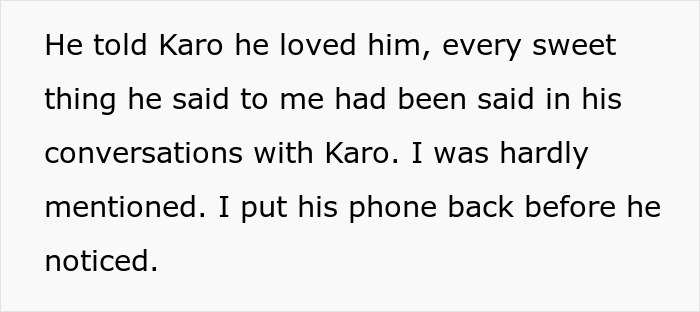 He told Karo he loved him, every sweet thing he said to me had been said in his conversations with Karo. I was hardly mentioned. I put his phone back before he noticed.